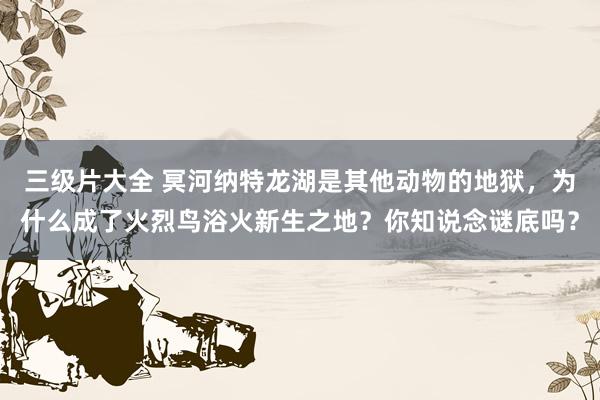 三级片大全 冥河纳特龙湖是其他动物的地狱，为什么成了火烈鸟浴火新生之地？你知说念谜底吗？